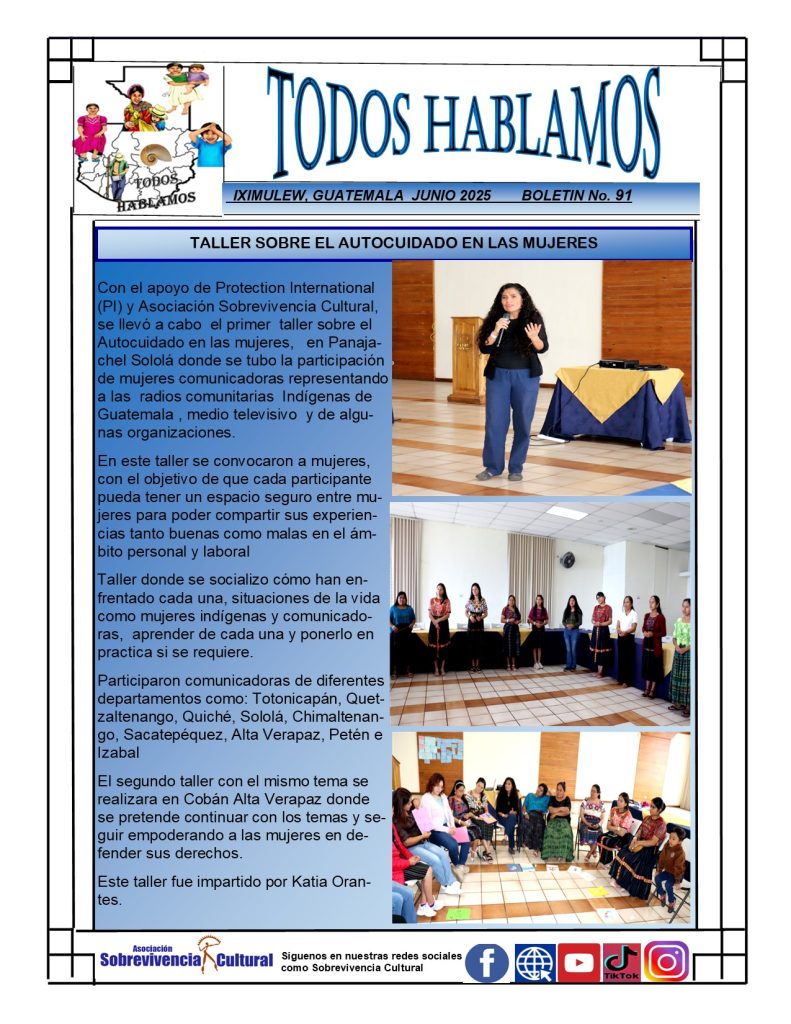 TODOS HABLAMOS

TODOS HABLAMOS

IXIMULEW, GUATEMALA JUNIO 2025 BOLETIN No. 91

TALLER SOBRE EL AUTOCUIDADO EN LAS MUJERES

Con el apoyo de Protection International (PI) y Asociación Sobrevivencia Cultural, se llevó a cabo el primer taller sobre el Autocuidado en las mujeres, en Panajachel Sololá donde se tubo la participación de mujeres comunicadoras representando a las radios comunitarias Indígenas de Guatemala , medio televisivo y de algunas organizaciones.

En este taller se convocaron a mujeres, con el objetivo de que cada participante pueda tener un espacio seguro entre mujeres para poder compartir sus experiencias tanto buenas como malas en el ámbito personal y laboral

Taller donde se socializo cómo han enfrentado cada una, situaciones de la vida como mujeres indígenas y comunicadoras, aprender de cada una y ponerlo en practica si se requiere.

Participaron comunicadoras de diferentes departamentos como: Totonicapán, Quetzaltenango, Quiché, Sololá, Chimaltenango, Sacatepéquez, Alta Verapaz, Petén e Izabal

El segundo taller con el mismo tema se realizara en Cobán Alta Verapaz donde se pretende continuar con los temas y seguir empoderando a las mujeres en defender sus derechos.

Este taller fue impartido por Katia Orantes.

Asociación Sobrevivencia Cultural

Siguenos en nuestras redes sociales como Sobrevivencia Cultural

TikTok